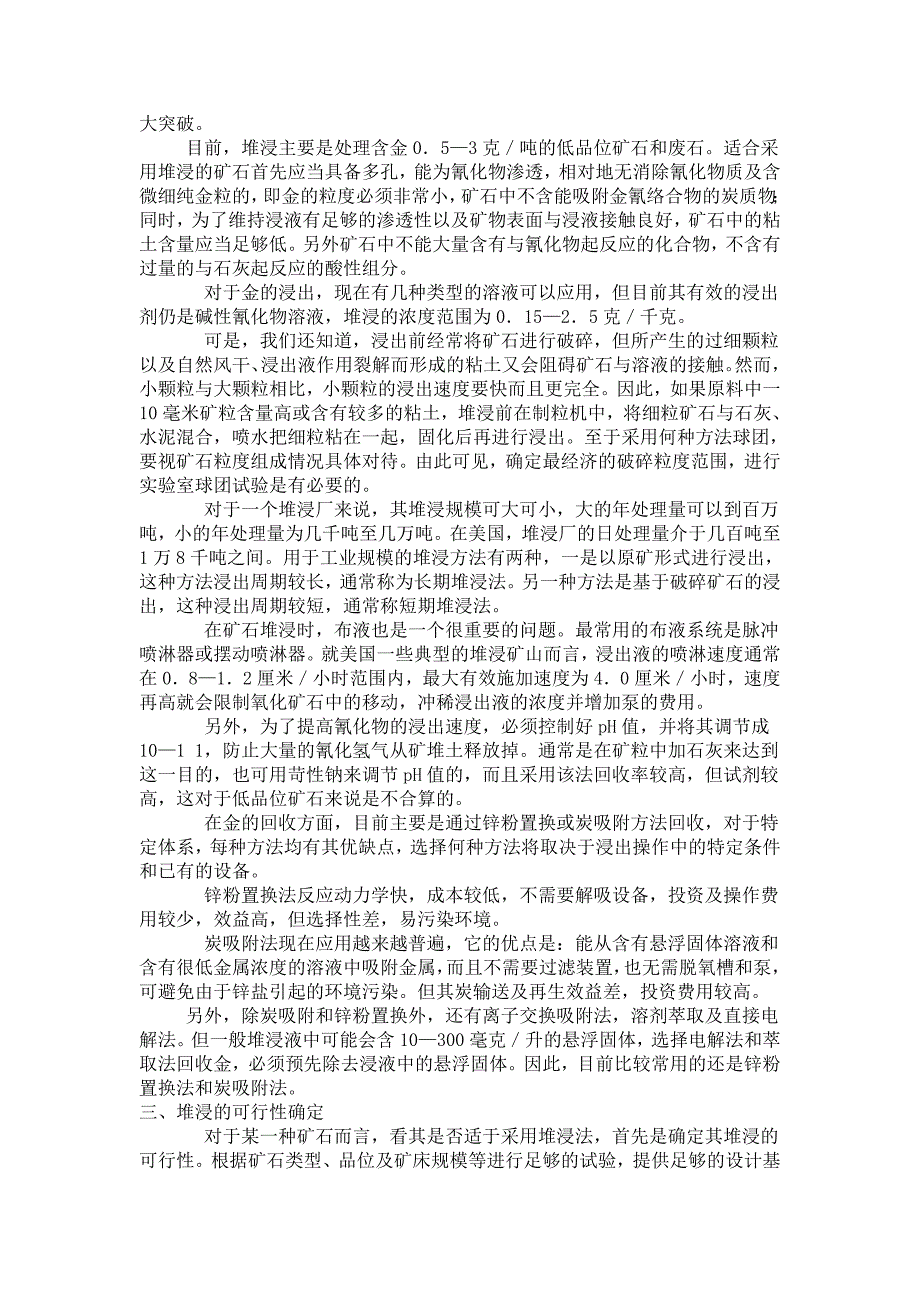 大突破。

目前，堆浸主要是处理含金０．５—３克／吨的低品位矿石和废石。适合采用堆浸的矿石首先应当具备多孔，能为氰化物渗透，相对地无消除氰化物质及含微细纯金粒的，即金的粒度必须非常小，矿石中不含能吸附金氰络合物的炭质物;同时，为了维持浸液有足够的渗透性以及矿物表面与浸液接触良好，矿石中的粘土含量应当足够低。另外矿石中不能大量含有与氰化物起反应的化合物，不含有过量的与石灰起反应的酸性组分。

对于金的浸出，现在有几种类型的溶液可以应用，但目前其有效的浸出剂仍是碱性氰化物溶液，堆浸的浓度范围为０．１５—２．５克／千克。

可是，我们还知道，浸出前经常将矿石进行破碎，但所产生的过细颗粒以及自然风干、浸出液作用裂解而形成的粘土又会阻碍矿石与溶液的接触。然而，小颗粒与大颗粒相比，小颗粒的浸出速度要快而且更完全。因此，如果原料中一10毫米矿粒含量高或含有较多的粘土，堆浸前在制粒机中，将细粒矿石与石灰、水泥混合，喷水把细粒粘在一起，固化后再进行浸出。至于采用何种方法球团，要视矿石粒度组成情况具体对待。由此可见，确定最经济的破碎粒度范围，进行实验室球团试验是有必要的。

对于一个堆浸厂来说，其堆浸规模可大可小，大的年处理量可以到百万吨，小的年处理量为几千吨至几万吨。在美国，堆浸厂的日处理量介于几百吨至１万８千吨之间。用于工业规模的堆浸方法有两种，一是以原矿形式进行浸出，这种方法浸出周期较长，通常称为长期堆浸法。另一种方法是基于破碎矿石的浸出，这种浸出周期较短，通常称短期堆浸法。

在矿石堆浸时，布液也是一个很重要的问题。最常用的布液系统是脉冲喷淋器或摆动喷淋器。就美国一些典型的堆浸矿山而言，浸出液的喷淋速度通常在０．８—１．２厘米／小时范围内，最大有效施加速度为４．０厘米／小时，速度再高就会限制氧化矿石中的移动，冲稀浸出液的浓度并增加泵的费用。

另外，为了提高氰化物的浸出速度，必须控制好pH值，并将其调节成10—1 1，防止大量的氰化氢气从矿堆土释放掉。通常是在矿粒中加石灰来达到这一目的，也可用苛性钠来调节pH值的，而且采用该法回收率较高，但试剂较高，这对于低品位矿石来说是不合算的。

在金的回收方面，目前主要是通过锌粉置换或炭吸附方法回收，对于特定体系，每种方法均有其优缺点，选择何种方法将取决于浸出操作中的特定条件和已有的设备。

锌粉置换法反应动力学快，成本较低，不需要解吸设备，投资及操作费用较少，效益高，但选择性差，易污染环境。

炭吸附法现在应用越来越普遍，它的优点是：能从含有悬浮固体溶液和含有很低金属浓度的溶液中吸附金属，而且不需要过滤装置，也无需脱氧槽和泵，可避免由于锌盐引起的环境污染。但其炭输送及再生效益差，投资费用较高。

另外，除炭吸附和锌粉置换外，还有离子交换吸附法，溶剂萃取及直接电解法。但一般堆浸液中可能会含10—300毫克／升的悬浮固体，选择电解法和萃取法回收金，必须预先除去浸液中的悬浮固体。因此，目前比较常用的还是锌粉置换法和炭吸附法。

三、堆浸的可行性确定

对于某一种矿石而言，看其是否适于采用堆浸法，首先是确定其堆浸的可行性。根据矿石类型、品位及矿床规模等进行足够的试验，提供足够的设计基